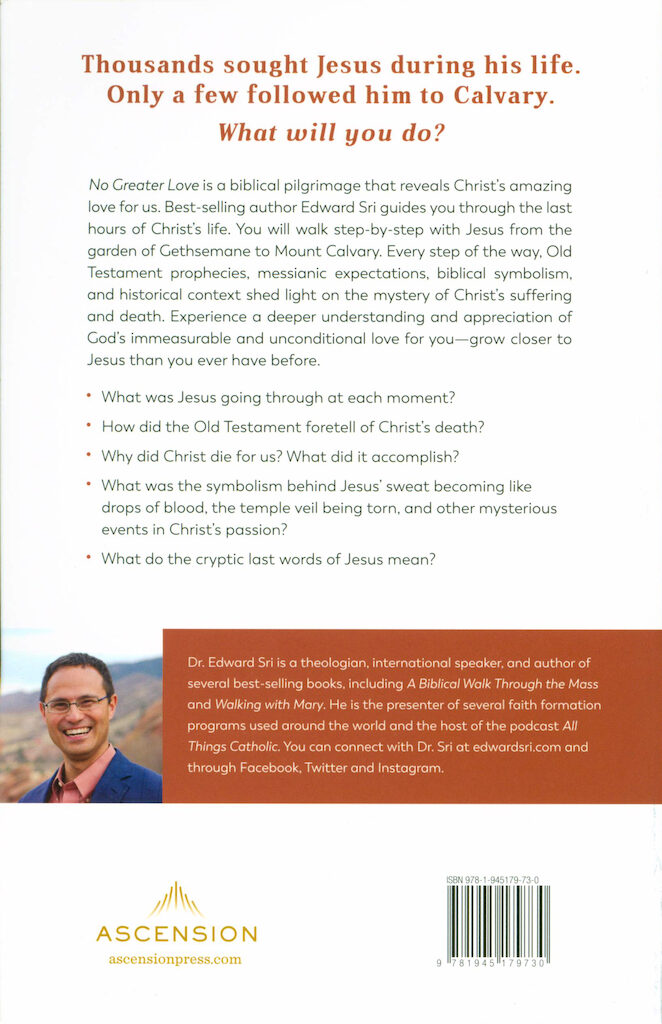 Thousands sought Jesus during his life. Only a few followed him to Calvary.
What will you do?

No Greater Love is a biblical pilgrimage that reveals Christ's amazing love for us. Best-selling author Edward Sri guides you through the last hours of Christ's life. You will walk step-by-step with Jesus from the garden of Gethsemane to Mount Calvary. Every step of the way, Old Testament prophecies, messianic expectations, biblical symbolism, and historical context shed light on the mystery of Christ's suffering and death. Experience a deeper understanding and appreciation of God's immeasurable and unconditional love for you—grow closer to Jesus than you ever have before.

• What was Jesus going through at each moment?
• How did the Old Testament foretell of Christ's death?
• Why did Christ die for us? What did it accomplish?
• What was the symbolism behind Jesus' sweat becoming like drops of blood, the temple veil being torn, and other mysterious events in Christ's passion?
• What do the cryptic last words of Jesus mean?

Dr. Edward Sri is a theologian, international speaker, and author of several best-selling books, including A Biblical Walk Through the Mass and Walking with Mary. He is the presenter of several faith formation programs used around the world and the host of the podcast All Things Catholic. You can connect with Dr. Sri at edwardsri.com and through Facebook, Twitter and Instagram.

ASCENSION
ascensionpress.com

ISBN 978-1-945179-73-0
9 781945 179730